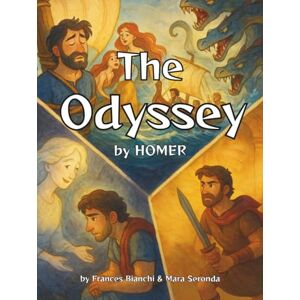 The Odyssey

by HOMER

by Frances Bianchi & Mara Seronda